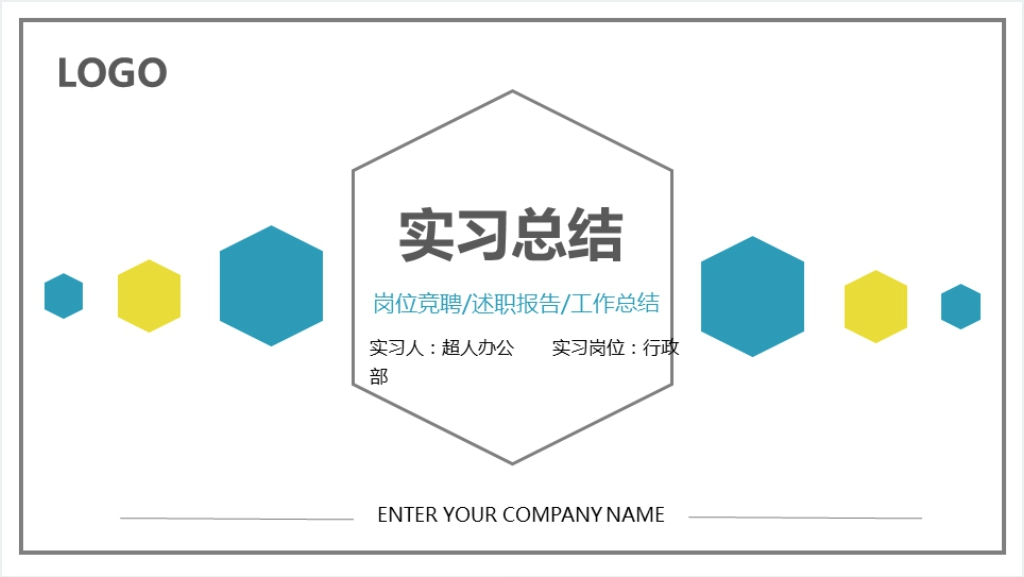 LOGO

实习总结

岗位竞聘/述职报告/工作总结

实习人：超人办公　　实习岗位：行政部

ENTER YOUR COMPANY NAME